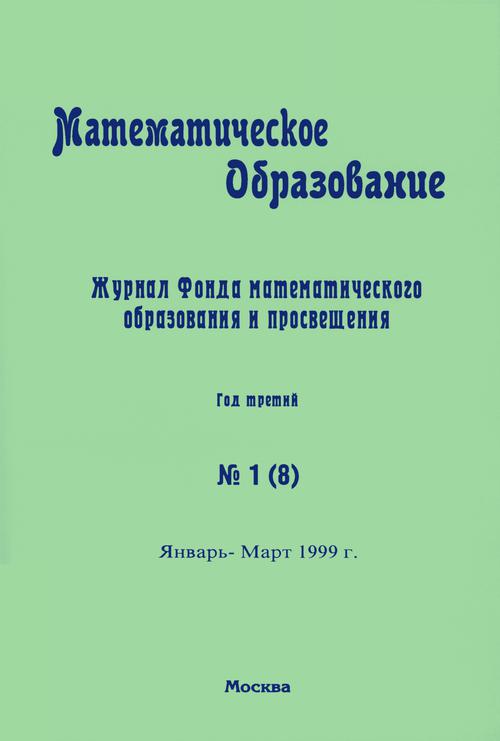 Математическое Образование

Журнал Фонда математического образования и просвещения

Год третий

№ 1 (8)

Январь- Март 1999 г.

Москва